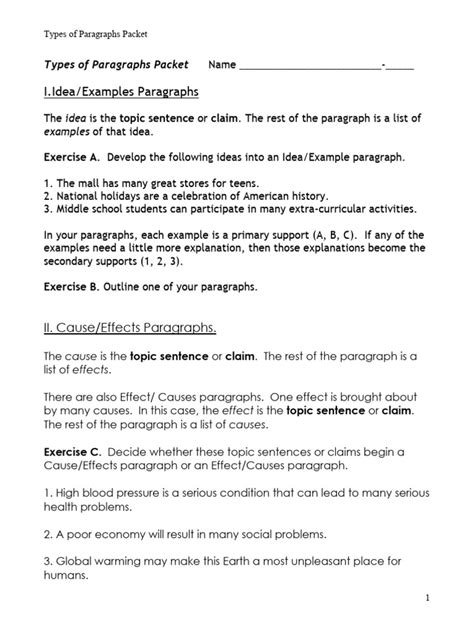 Types of Paragraphs Packet

Types of Paragraphs Packet Name ________________________-_____

I.Idea/Examples Paragraphs

The idea is the topic sentence or claim. The rest of the paragraph is a list of examples of that idea.

Exercise A. Develop the following ideas into an Idea/Example paragraph.

1. The mall has many great stores for teens.
2. National holidays are a celebration of American history.
3. Middle school students can participate in many extra-curricular activities.

In your paragraphs, each example is a primary support (A, B, C). If any of the examples need a little more explanation, then those explanations become the secondary supports (1, 2, 3).

Exercise B. Outline one of your paragraphs.

II. Cause/Effects Paragraphs.

The cause is the topic sentence or claim. The rest of the paragraph is a list of effects.

There are also Effect/ Causes paragraphs. One effect is brought about by many causes. In this case, the effect is the topic sentence or claim. The rest of the paragraph is a list of causes.

Exercise C. Decide whether these topic sentences or claims begin a Cause/Effects paragraph or an Effect/Causes paragraph.

1. High blood pressure is a serious condition that can lead to many serious health problems.

2. A poor economy will result in many social problems.

3. Global warming may make this Earth a most unpleasant place for humans.

1